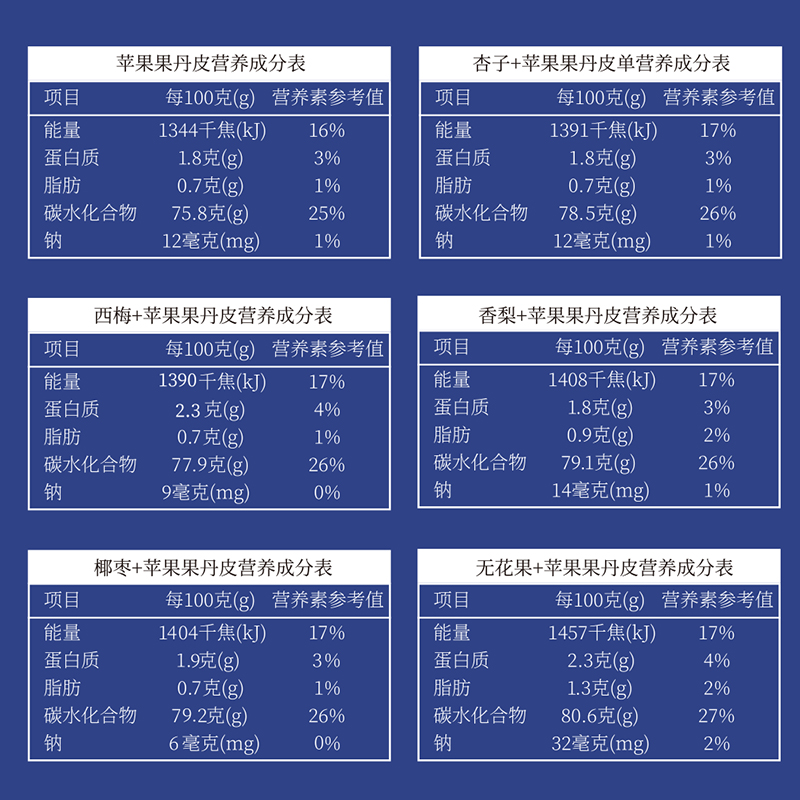 苹果果丹皮营养成分表

| 项目 | 每100克(g) | 营养素参考值 |
|---|---|---|
| 能量 | 1344千焦(kJ) | 16% |
| 蛋白质 | 1.8克(g) | 3% |
| 脂肪 | 0.7克(g) | 1% |
| 碳水化合物 | 75.8克(g) | 25% |
| 钠 | 12毫克(mg) | 1% |

杏子+苹果果丹皮单营养成分表

| 项目 | 每100克(g) | 营养素参考值 |
|---|---|---|
| 能量 | 1391千焦(kJ) | 17% |
| 蛋白质 | 1.8克(g) | 3% |
| 脂肪 | 0.7克(g) | 1% |
| 碳水化合物 | 78.5克(g) | 26% |
| 钠 | 12毫克(mg) | 1% |

西梅+苹果果丹皮营养成分表

| 项目 | 每100克(g) | 营养素参考值 |
|---|---|---|
| 能量 | 1390千焦(kJ) | 17% |
| 蛋白质 | 2.3克(g) | 4% |
| 脂肪 | 0.7克(g) | 1% |
| 碳水化合物 | 77.9克(g) | 26% |
| 钠 | 9毫克(mg) | 0% |

香梨+苹果果丹皮营养成分表

| 项目 | 每100克(g) | 营养素参考值 |
|---|---|---|
| 能量 | 1408千焦(kJ) | 17% |
| 蛋白质 | 1.8克(g) | 3% |
| 脂肪 | 0.9克(g) | 2% |
| 碳水化合物 | 79.1克(g) | 26% |
| 钠 | 14毫克(mg) | 1% |

椰枣+苹果果丹皮营养成分表

| 项目 | 每100克(g) | 营养素参考值 |
|---|---|---|
| 能量 | 1404千焦(kJ) | 17% |
| 蛋白质 | 1.9克(g) | 3% |
| 脂肪 | 0.7克(g) | 1% |
| 碳水化合物 | 79.2克(g) | 26% |
| 钠 | 6毫克(mg) | 0% |

无花果+苹果果丹皮营养成分表

| 项目 | 每100克(g) | 营养素参考值 |
|---|---|---|
| 能量 | 1457千焦(kJ) | 17% |
| 蛋白质 | 2.3克(g) | 4% |
| 脂肪 | 1.3克(g) | 2% |
| 碳水化合物 | 80.6克(g) | 27% |
| 钠 | 32毫克(mg) | 2% |